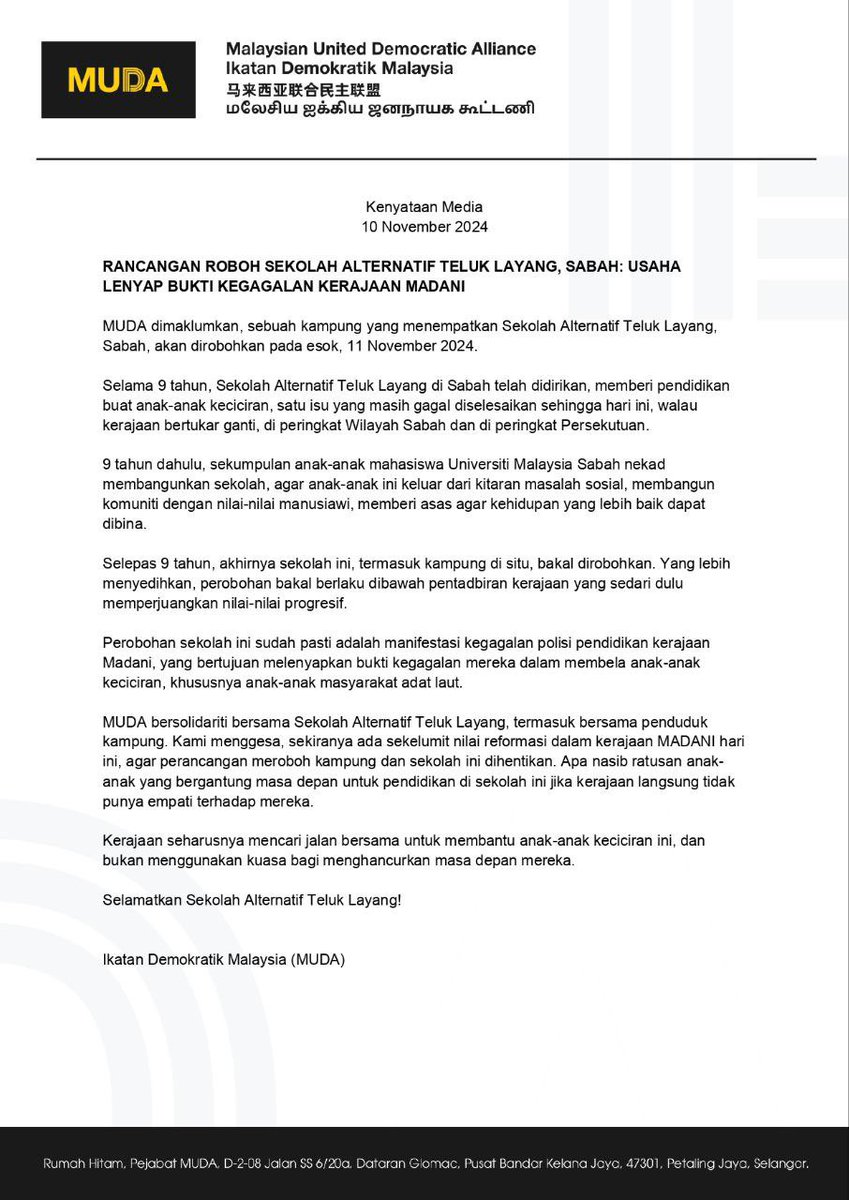 MUDA

Malaysian United Democratic Alliance
Ikatan Demokratik Malaysia
马来西亚联合民主联盟
மலேசிய ஐக்கிய ஜனநாயக கூட்டணி

Kenyataan Media
10 November 2024

RANCANGAN ROBOH SEKOLAH ALTERNATIF TELUK LAYANG, SABAH: USAHA LENYAP BUKTI KEGAGALAN KERAJAAN MADANI

MUDA dimaklumkan, sebuah kampung yang menempatkan Sekolah Alternatif Teluk Layang, Sabah, akan dirobohkan pada esok, 11 November 2024.

Selama 9 tahun, Sekolah Alternatif Teluk Layang di Sabah telah didirikan, memberi pendidikan buat anak-anak keciciran, satu isu yang masih gagal diselesaikan sehingga hari ini, walau kerajaan bertukar ganti, di peringkat Wilayah Sabah dan di peringkat Persekutuan.

9 tahun dahulu, sekumpulan anak-anak mahasiswa Universiti Malaysia Sabah nekad membangunkan sekolah, agar anak-anak ini keluar dari kitaran masalah sosial, membangun komuniti dengan nilai-nilai manusiawi, memberi asas agar kehidupan yang lebih baik dapat dibina.

Selepas 9 tahun, akhirnya sekolah ini, termasuk kampung di situ, bakal dirobohkan. Yang lebih menyedihkan, perobohan bakal berlaku dibawah pentadbiran kerajaan yang sedari dulu memperjuangkan nilai-nilai progresif.

Perobohan sekolah ini sudah pasti adalah manifestasi kegagalan polisi pendidikan kerajaan Madani, yang bertujuan melenyapkan bukti kegagalan mereka dalam membela anak-anak keciciran, khususnya anak-anak masyarakat adat laut.

MUDA bersolidariti bersama Sekolah Alternatif Teluk Layang, termasuk bersama penduduk kampung. Kami menggesa, sekiranya ada sekelumit nilai reformasi dalam kerajaan MADANI hari ini, agar perancangan meroboh kampung dan sekolah ini dihentikan. Apa nasib ratusan anak-anak yang bergantung masa depan untuk pendidikan di sekolah ini jika kerajaan langsung tidak punya empati terhadap mereka.

Kerajaan seharusnya mencari jalan bersama untuk membantu anak-anak keciciran ini, dan bukan menggunakan kuasa bagi menghancurkan masa depan mereka.

Selamatkan Sekolah Alternatif Teluk Layang!

Ikatan Demokratik Malaysia (MUDA)

Rumah Hitam, Pejabat MUDA, D-2-08 Jalan SS 6/20a, Dataran Glomac, Pusat Bandar Kelana Jaya, 47301, Petaling Jaya, Selangor.